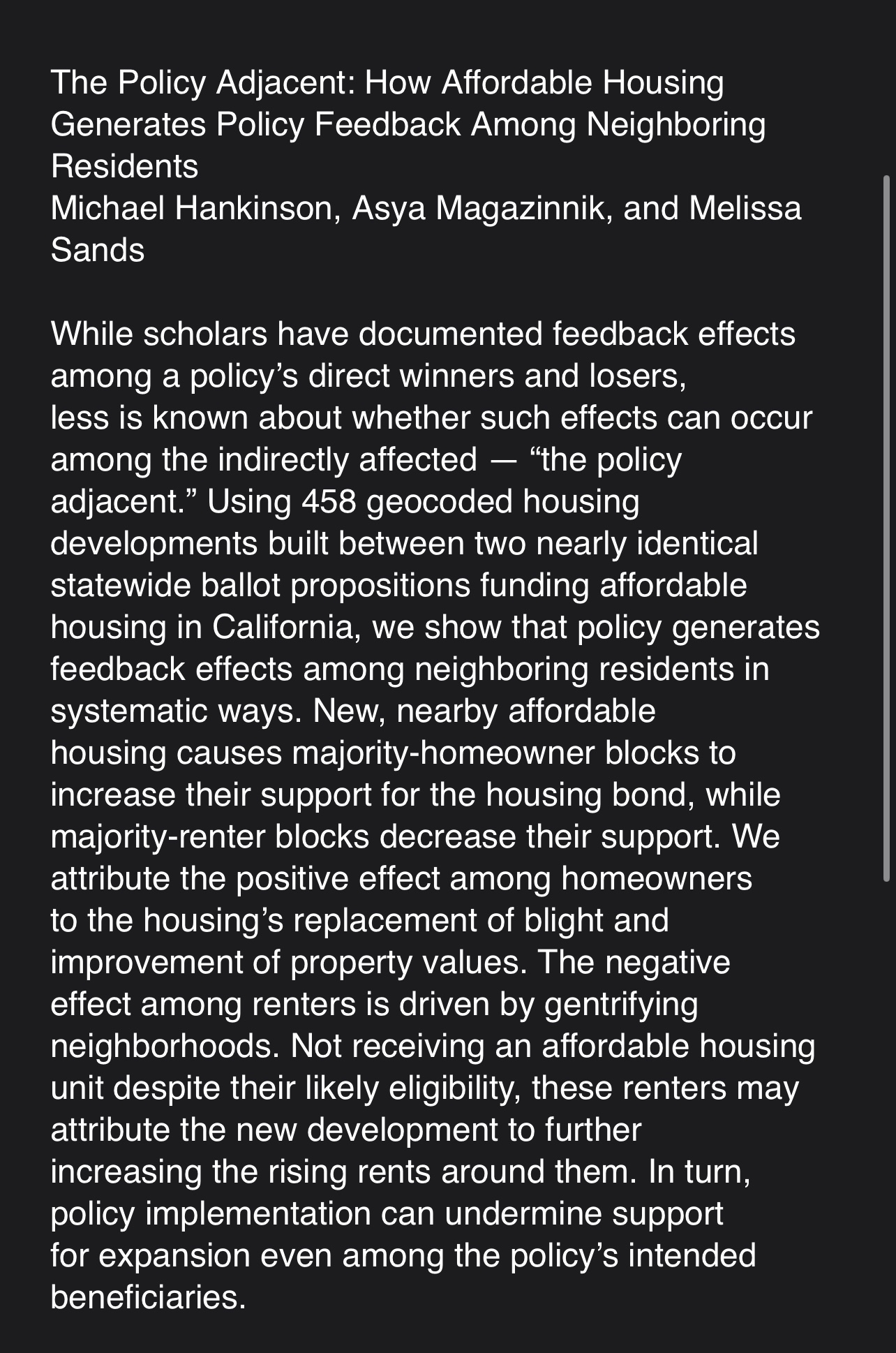 The Policy Adjacent: How Affordable Housing Generates Policy Feedback Among Neighboring Residents
Michael Hankinson, Asya Magazinnik, and Melissa Sands

While scholars have documented feedback effects among a policy’s direct winners and losers, less is known about whether such effects can occur among the indirectly affected — “the policy adjacent.” Using 458 geocoded housing developments built between two nearly identical statewide ballot propositions funding affordable housing in California, we show that policy generates feedback effects among neighboring residents in systematic ways. New, nearby affordable housing causes majority-homeowner blocks to increase their support for the housing bond, while majority-renter blocks decrease their support. We attribute the positive effect among homeowners to the housing’s replacement of blight and improvement of property values. The negative effect among renters is driven by gentrifying neighborhoods. Not receiving an affordable housing unit despite their likely eligibility, these renters may attribute the new development to further increasing the rising rents around them. In turn, policy implementation can undermine support for expansion even among the policy’s intended beneficiaries.